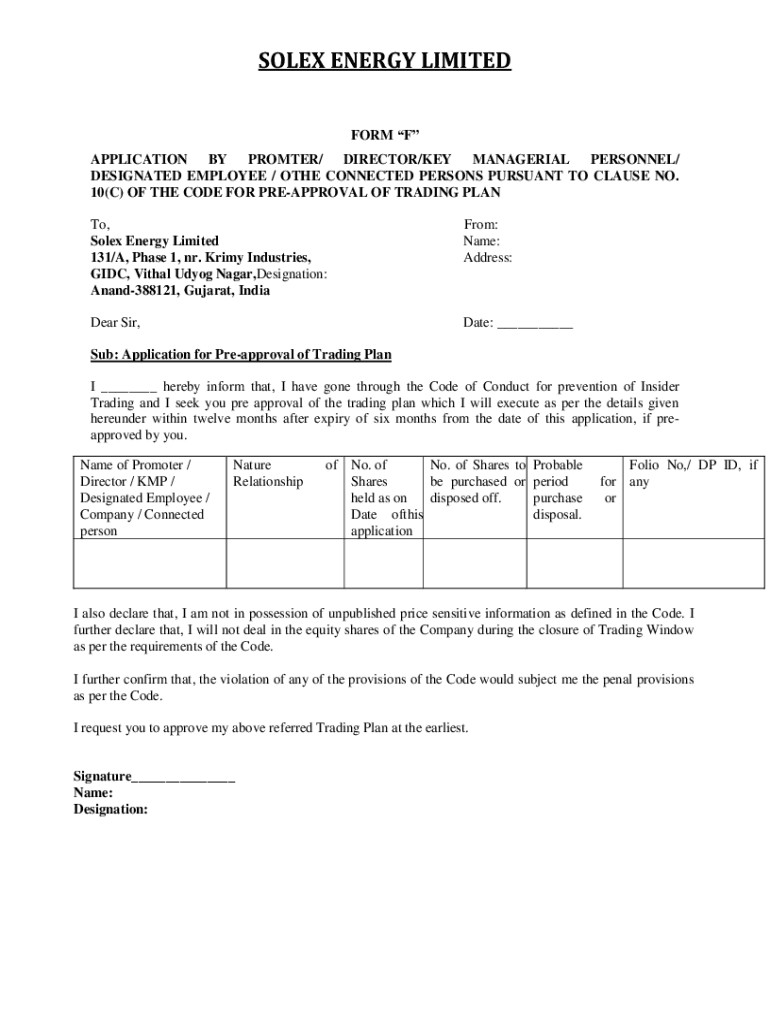 SOLEX ENERGY LIMITED

FORM “F”

APPLICATION BY PROMTER/ DIRECTOR/KEY MANAGERIAL PERSONNEL/ DESIGNATED EMPLOYEE / OTHE CONNECTED PERSONS PURSUANT TO CLAUSE NO. 10(C) OF THE CODE FOR PRE-APPROVAL OF TRADING PLAN

To,
Solex Energy Limited
131/A, Phase 1, nr. Krimy Industries,
GIDC, Vithal Udyog Nagar,Designation:
Anand-388121, Gujarat, India

From:
Name:
Address:

Dear Sir,

Date: ___________

Sub: Application for Pre-approval of Trading Plan

I ________ hereby inform that, I have gone through the Code of Conduct for prevention of Insider Trading and I seek you pre approval of the trading plan which I will execute as per the details given hereunder within twelve months after expiry of six months from the date of this application, if pre-approved by you.

| Name of Promoter / Director / KMP / Designated Employee / Company / Connected person | Nature of Relationship | No. of Shares held as on Date ofthis application | No. of Shares to be purchased or disposed off. | Probable period for purchase or disposal. | Folio No,/ DP ID, if any |
|---|---|---|---|---|---|
| | | | | | |

I also declare that, I am not in possession of unpublished price sensitive information as defined in the Code. I further declare that, I will not deal in the equity shares of the Company during the closure of Trading Window as per the requirements of the Code.

I further confirm that, the violation of any of the provisions of the Code would subject me the penal provisions as per the Code.

I request you to approve my above referred Trading Plan at the earliest.

Signature_______________
Name:
Designation: